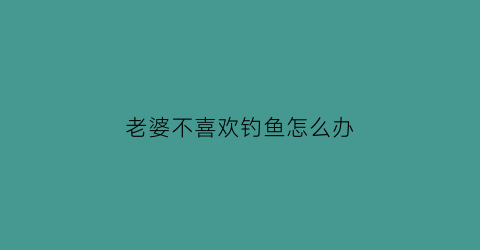 老婆不喜欢钓鱼怎么办